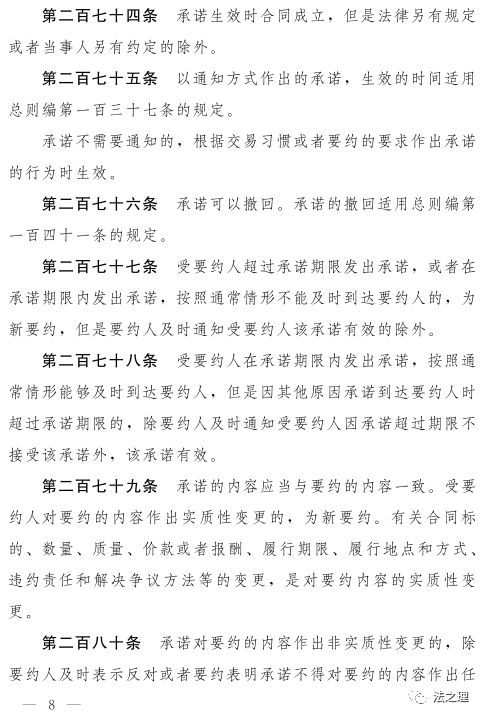 第二百七十四条　承诺生效时合同成立，但是法律另有规定或者当事人另有约定的除外。

第二百七十五条　以通知方式作出的承诺，生效的时间适用总则编第一百三十七条的规定。

承诺不需要通知的，根据交易习惯或者要约的要求作出承诺的行为时生效。

第二百七十六条　承诺可以撤回。承诺的撤回适用总则编第一百四十一条的规定。

第二百七十七条　受要约人超过承诺期限发出承诺，或者在承诺期限内发出承诺，按照通常情形不能及时到达要约人的，为新要约，但是要约人及时通知受要约人该承诺有效的除外。

第二百七十八条　受要约人在承诺期限内发出承诺，按照通常情形能够及时到达要约人，但是因其他原因承诺到达要约人时超过承诺期限的，除要约人及时通知受要约人因承诺超过期限不接受该承诺外，该承诺有效。

第二百七十九条　承诺的内容应当与要约的内容一致。受要约人对要约的内容作出实质性变更的，为新要约。有关合同标的、数量、质量、价款或者报酬、履行期限、履行地点和方式、违约责任和解决争议方法等的变更，是对要约内容的实质性变更。

第二百八十条　承诺对要约的内容作出非实质性变更的，除要约人及时表示反对或者要约表明承诺不得对要约的内容作出任

— 8 —

法之理